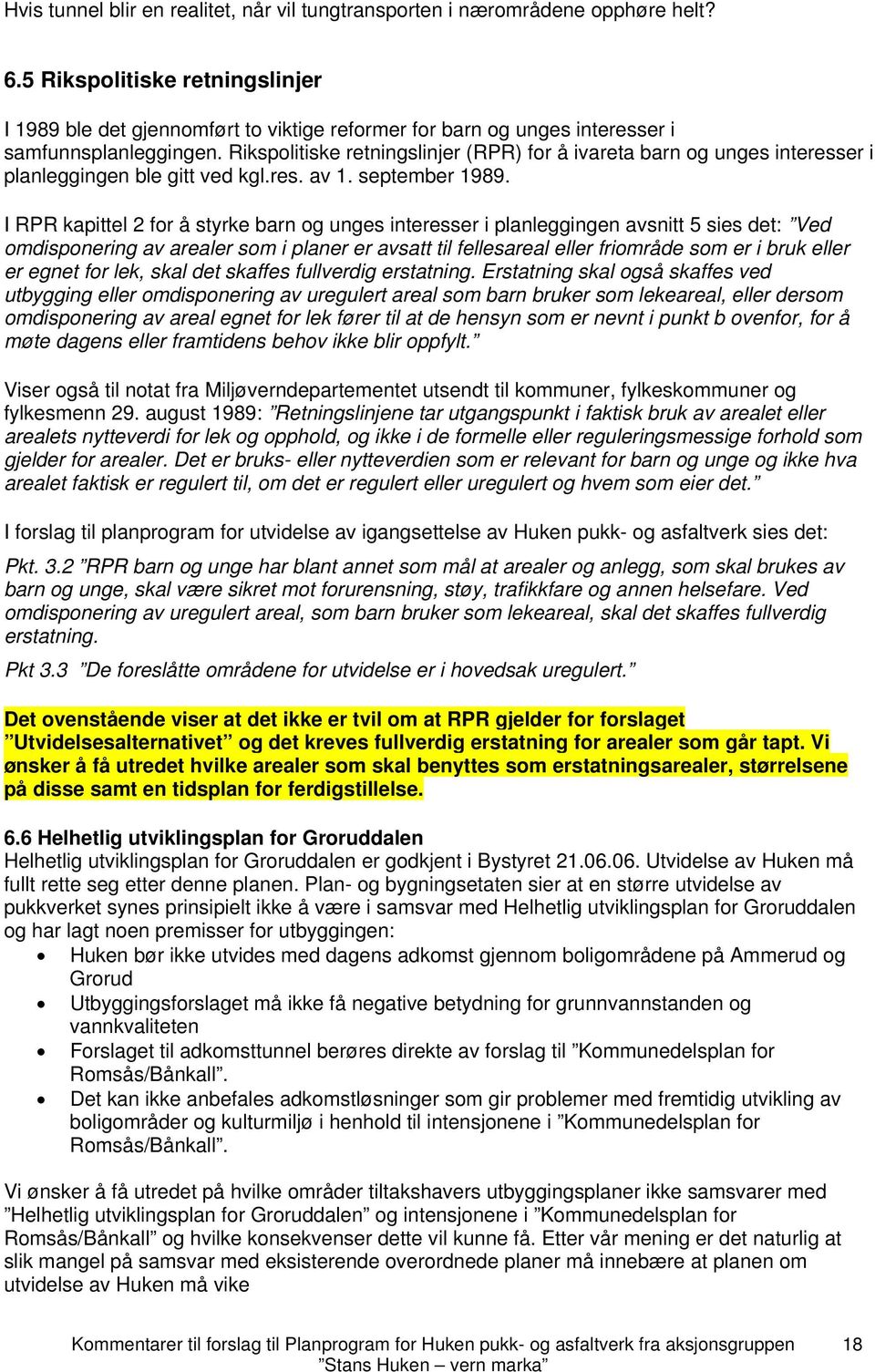 Hvis tunnel blir en realitet, når vil tungtransporten i nærområdene opphøre helt?

6.5 Rikspolitiske retningslinjer

I 1989 ble det gjennomført to viktige reformer for barn og unges interesser i samfunnsplanleggingen. Rikspolitiske retningslinjer (RPR) for å ivareta barn og unges interesser i planleggingen ble gitt ved kgl.res. av 1. september 1989.

I RPR kapittel 2 for å styrke barn og unges interesser i planleggingen avsnitt 5 sies det: ”Ved omdisponering av arealer som i planer er avsatt til fellesareal eller friområde som er i bruk eller er egnet for lek, skal det skaffes fullverdig erstatning. Erstatning skal også skaffes ved utbygging eller omdisponering av uregulert areal som barn bruker som lekeareal, eller dersom omdisponering av areal egnet for lek fører til at de hensyn som er nevnt i punkt b ovenfor, for å møte dagens eller framtidens behov ikke blir oppfylt.”

Viser også til notat fra Miljøverndepartementet utsendt til kommuner, fylkeskommuner og fylkesmenn 29. august 1989: ”Retningslinjene tar utgangspunkt i faktisk bruk av arealet eller arealets nytteverdi for lek og opphold, og ikke i de formelle eller reguleringsmessige forhold som gjelder for arealer. Det er bruks- eller nytteverdien som er relevant for barn og unge og ikke hva arealet faktisk er regulert til, om det er regulert eller uregulert og hvem som eier det.”

I forslag til planprogram for utvidelse av igangsettelse av Huken pukk- og asfaltverk sies det:

Pkt. 3.2 ”RPR barn og unge har blant annet som mål at arealer og anlegg, som skal brukes av barn og unge, skal være sikret mot forurensning, støy, trafikkfare og annen helsefare. Ved omdisponering av uregulert areal, som barn bruker som lekeareal, skal det skaffes fullverdig erstatning.

Pkt 3.3 ”De foreslåtte områdene for utvidelse er i hovedsak uregulert.”

Det ovenstående viser at det ikke er tvil om at RPR gjelder for forslaget ”Utvidelsesalternativet” og det kreves fullverdig erstatning for arealer som går tapt. Vi ønsker å få utredet hvilke arealer som skal benyttes som erstatningsarealer, størrelsene på disse samt en tidsplan for ferdigstillelse.

6.6 Helhetlig utviklingsplan for Groruddalen
Helhetlig utviklingsplan for Groruddalen er godkjent i Bystyret 21.06.06. Utvidelse av Huken må fullt rette seg etter denne planen. Plan- og bygningsetaten sier at en større utvidelse av pukkverket synes prinsipielt ikke å være i samsvar med Helhetlig utviklingsplan for Groruddalen og har lagt noen premisser for utbyggingen:
• Huken bør ikke utvides med dagens adkomst gjennom boligområdene på Ammerud og Grorud
• Utbyggingsforslaget må ikke få negative betydning for grunnvannstanden og vannkvaliteten
• Forslaget til adkomsttunnel berøres direkte av forslag til ”Kommunedelsplan for Romsås/Bånkall”.
• Det kan ikke anbefales adkomstløsninger som gir problemer med fremtidig utvikling av boligområder og kulturmiljø i henhold til intensjonene i ”Kommunedelsplan for Romsås/Bånkall”.

Vi ønsker å få utredet på hvilke områder tiltakshavers utbyggingsplaner ikke samsvarer med ”Helhetlig utviklingsplan for Groruddalen” og intensjonene i ”Kommunedelsplan for Romsås/Bånkall” og hvilke konsekvenser dette vil kunne få. Etter vår mening er det naturlig at slik mangel på samsvar med eksisterende overordnede planer må innebære at planen om utvidelse av Huken må vike

Kommentarer til forslag til Planprogram for Huken pukk- og asfaltverk fra aksjonsgruppen ”Stans Huken – vern marka” 18